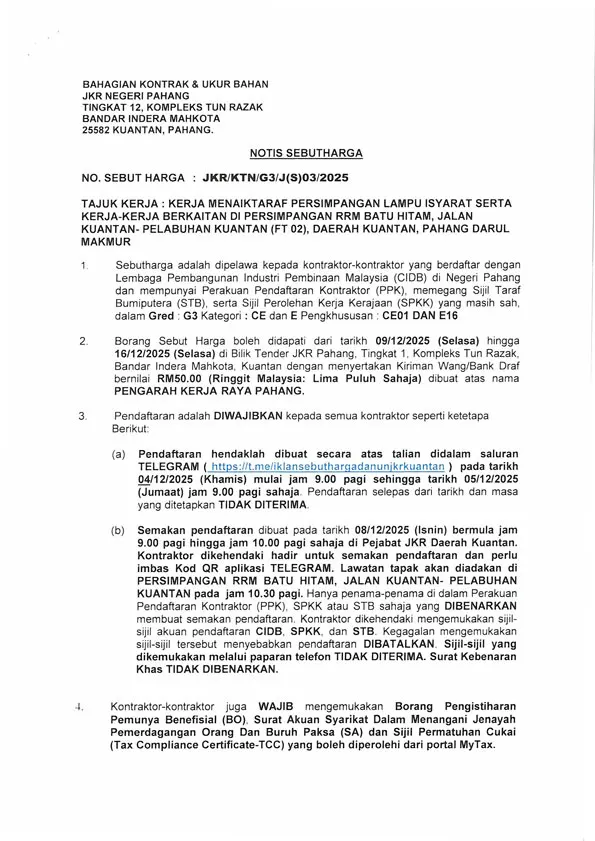 BAHAGIAN KONTRAK & UKUR BAHAN
JKR NEGERI PAHANG
TINGKAT 12, KOMPLEKS TUN RAZAK
BANDAR INDERA MAHKOTA
25582 KUANTAN, PAHANG.

NOTIS SEBUTHARGA

NO. SEBUT HARGA : JKR/KTN/G3/J(S)03/2025

TAJUK KERJA : KERJA MENAIKTARAF PERSIMPANGAN LAMPU ISYARAT SERTA KERJA-KERJA BERKAITAN DI PERSIMPANGAN RRM BATU HITAM, JALAN KUANTAN- PELABUHAN KUANTAN (FT 02), DAERAH KUANTAN, PAHANG DARUL MAKMUR

1. Sebutharga adalah dipelawa kepada kontraktor-kontraktor yang berdaftar dengan Lembaga Pembangunan Industri Pembinaan Malaysia (CIDB) di Negeri Pahang dan mempunyai Perakuan Pendaftaran Kontraktor (PPK), memegang Sijil Taraf Bumiputera (STB), serta Sijil Perolehan Kerja Kerajaan (SPKK) yang masih sah, dalam Gred : G3 Kategori : CE dan E Pengkhususan : CE01 DAN E16

2. Borang Sebut Harga boleh didapati dari tarikh 09/12/2025 (Selasa) hingga 16/12/2025 (Selasa) di Bilik Tender JKR Pahang, Tingkat 1, Kompleks Tun Razak, Bandar Indera Mahkota, Kuantan dengan menyertakan Kiriman Wang/Bank Draf bernilai RM50.00 (Ringgit Malaysia: Lima Puluh Sahaja) dibuat atas nama PENGARAH KERJA RAYA PAHANG.

3. Pendaftaran adalah DIWAJIBKAN kepada semua kontraktor seperti ketetapa Berikut:

(a) Pendaftaran hendaklah dibuat secara atas talian didalam saluran TELEGRAM ( https://t.me/iklansebuthargadanunjkrkuantan ) pada tarikh 04/12/2025 (Khamis) mulai jam 9.00 pagi sehingga tarikh 05/12/2025 (Jumaat) jam 9.00 pagi sahaja. Pendaftaran selepas dari tarikh dan masa yang ditetapkan TIDAK DITERIMA.

(b) Semakan pendaftaran dibuat pada tarikh 08/12/2025 (Isnin) bermula jam 9.00 pagi hingga jam 10.00 pagi sahaja di Pejabat JKR Daerah Kuantan. Kontraktor dikehendaki hadir untuk semakan pendaftaran dan perlu imbas Kod QR aplikasi TELEGRAM. Lawatan tapak akan diadakan di PERSIMPANGAN RRM BATU HITAM, JALAN KUANTAN- PELABUHAN KUANTAN pada jam 10.30 pagi. Hanya penama-penama di dalam Perakuan Pendaftaran Kontraktor (PPK), SPKK atau STB sahaja yang DIBENARKAN membuat semakan pendaftaran. Kontraktor dikehendaki mengemukakan sijil-sijil akuan pendaftaran CIDB, SPKK, dan STB. Kegagalan mengemukakan sijil-sijil tersebut menyebabkan pendaftaran DIBATALKAN. Sijil-sijil yang dikemukakan melalui paparan telefon TIDAK DITERIMA. Surat Kebenaran Khas TIDAK DIBENARKAN.

4. Kontraktor-kontraktor juga WAJIB mengemukakan Borang Pengistiharan Pemunya Benefisial (BO), Surat Akuan Syarikat Dalam Menangani Jenayah Pemerdagangan Orang Dan Buruh Paksa (SA) dan Sijil Pematuhan Cukai (Tax Compliance Certificate-TCC) yang boleh diperolehi dari portal MyTax.